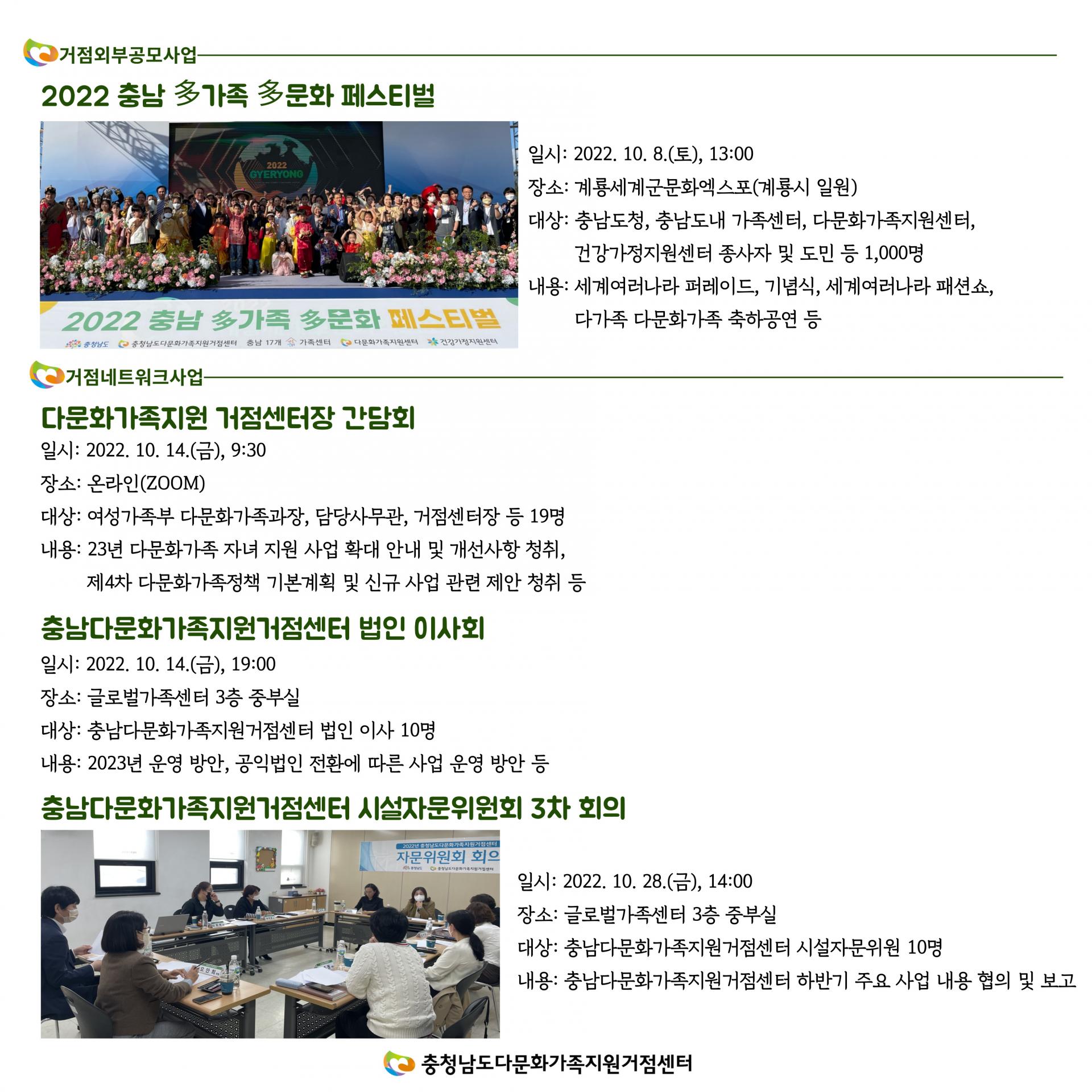 거점외부공모사업

2022 충남 多가족 多문화 페스티벌

2022 GYERYONG

2022 충남 多가족 多문화 페스티벌

충청남도 충청남도다문화가족지원거점센터 충남 17개 가족센터 다문화가족지원센터 건강가정지원센터

일시: 2022. 10. 8.(토), 13:00
장소: 계룡세계군문화엑스포(계룡시 일원)
대상: 충남도청, 충남도내 가족센터, 다문화가족지원센터, 건강가정지원센터 종사자 및 도민 등 1,000명
내용: 세계여러나라 퍼레이드, 기념식, 세계여러나라 패션쇼, 다가족 다문화가족 축하공연 등

거점네트워크사업

다문화가족지원 거점센터장 간담회

일시: 2022. 10. 14.(금), 9:30
장소: 온라인(ZOOM)
대상: 여성가족부 다문화가족과장, 담당사무관, 거점센터장 등 19명
내용: 23년 다문화가족 자녀 지원 사업 확대 안내 및 개선사항 청취, 제4차 다문화가족정책 기본계획 및 신규 사업 관련 제안 청취 등

충남다문화가족지원거점센터 법인 이사회

일시: 2022. 10. 14.(금), 19:00
장소: 글로벌가족센터 3층 중부실
대상: 충남다문화가족지원거점센터 법인 이사 10명
내용: 2023년 운영 방안, 공익법인 전환에 따른 사업 운영 방안 등

충남다문화가족지원거점센터 시설자문위원회 3차 회의

2022년 충청남도다문화가족지원거점센터
자문위원회 회의
충청남도 충청남도다문화가족지원거점센터

일시: 2022. 10. 28.(금), 14:00
장소: 글로벌가족센터 3층 중부실
대상: 충남다문화가족지원거점센터 시설자문위원 10명
내용: 충남다문화가족지원거점센터 하반기 주요 사업 내용 협의 및 보고

충청남도다문화가족지원거점센터